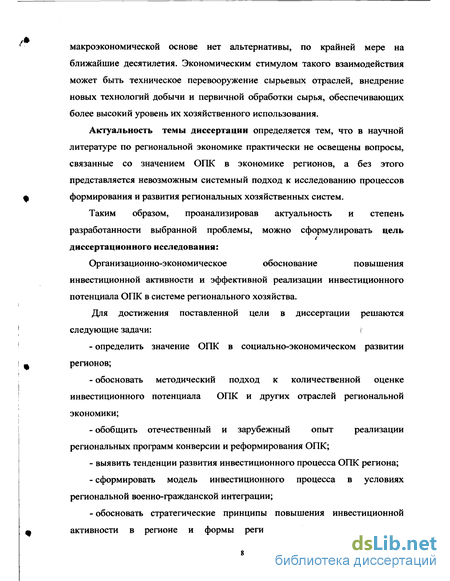 макроэкономической основе нет альтернативы, по крайней мере на ближайшие десятилетия. Экономическим стимулом такого взаимодействия может быть техническое перевооружение сырьевых отраслей, внедрение новых технологий добычи и первичной обработки сырья, обеспечивающих более высокий уровень их хозяйственного использования.

**Актуальность темы диссертации** определяется тем, что в научной литературе по региональной экономике практически не освещены вопросы, связанные со значением ОПК в экономике регионов, а без этого представляется невозможным системный подход к исследованию процессов формирования и развития региональных хозяйственных систем.

Таким образом, проанализировав актуальность и степень разработанности выбранной проблемы, можно сформулировать **цель диссертационного исследования:**

Организационно-экономическое обоснование повышения инвестиционной активности и эффективной реализации инвестиционного потенциала ОПК в системе регионального хозяйства.

Для достижения поставленной цели в диссертации решаются следующие задачи:

- определить значение ОПК в социально-экономическом развитии регионов;

- обосновать методический подход к количественной оценке инвестиционного потенциала ОПК и других отраслей региональной экономики;

- обобщить отечественный и зарубежный опыт реализации региональных программ конверсии и реформирования ОПК;

- выявить тенденции развития инвестиционного процесса ОПК региона;

- сформировать модель инвестиционного процесса в условиях региональной военно-гражданской интеграции;

- обосновать стратегические принципы повышения инвестиционной активности в регионе и формы реги

8

dsLib.net
библиотека диссертаций